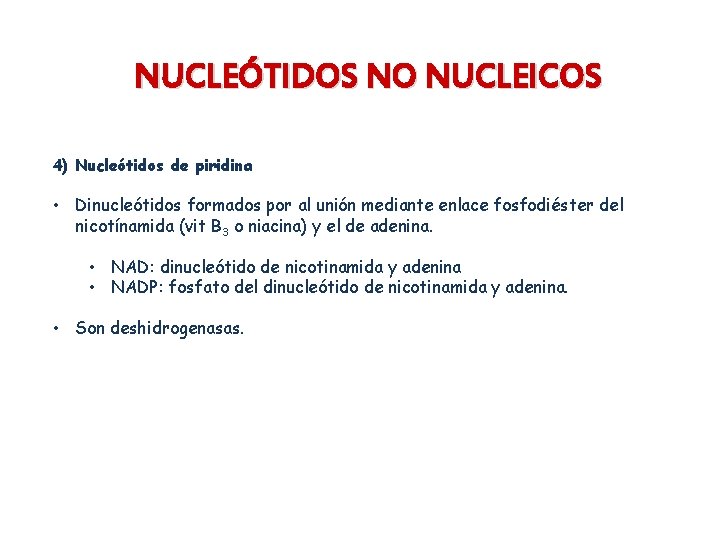 NUCLEÓTIDOS NO NUCLEICOS

4) Nucleótidos de piridina

• Dinucleótidos formados por al unión mediante enlace fosfodiéster del nicotínamida (vit $B_3$ o niacina) y el de adenina.

• NAD: dinucleótido de nicotinamida y adenina
• NADP: fosfato del dinucleótido de nicotinamida y adenina.

• Son deshidrogenasas.